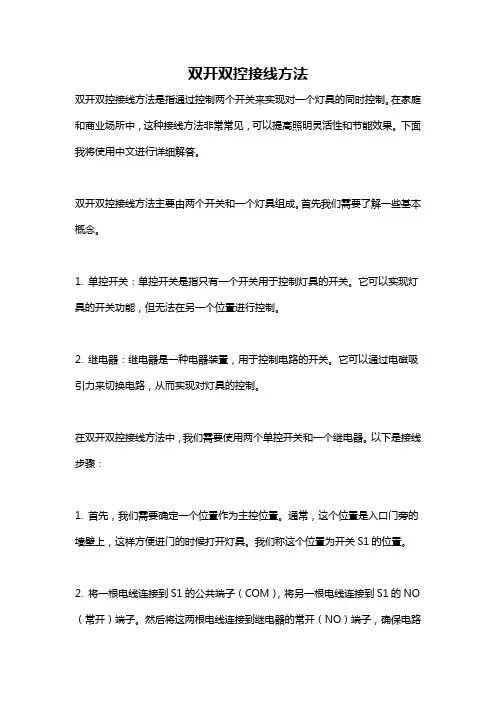 双开双控接线方法

双开双控接线方法是指通过控制两个开关来实现对一个灯具的同时控制。在家庭和商业场所中，这种接线方法非常常见，可以提高照明灵活性和节能效果。下面我将使用中文进行详细解答。

双开双控接线方法主要由两个开关和一个灯具组成。首先我们需要了解一些基本概念。

1. 单控开关：单控开关是指只有一个开关用于控制灯具的开关。它可以实现灯具的开关功能，但无法在另一个位置进行控制。

2. 继电器：继电器是一种电器装置，用于控制电路的开关。它可以通过电磁吸引力来切换电路，从而实现对灯具的控制。

在双开双控接线方法中，我们需要使用两个单控开关和一个继电器。以下是接线步骤：

1. 首先，我们需要确定一个位置作为主控位置。通常，这个位置是入口门旁的墙壁上，这样方便进门的时候打开灯具。我们称这个位置为开关 S1 的位置。

2. 将一根电线连接到 S1 的公共端子（COM），将另一根电线连接到 S1 的 NO（常开）端子。然后将这两根电线连接到继电器的常开（NO）端子，确保电路